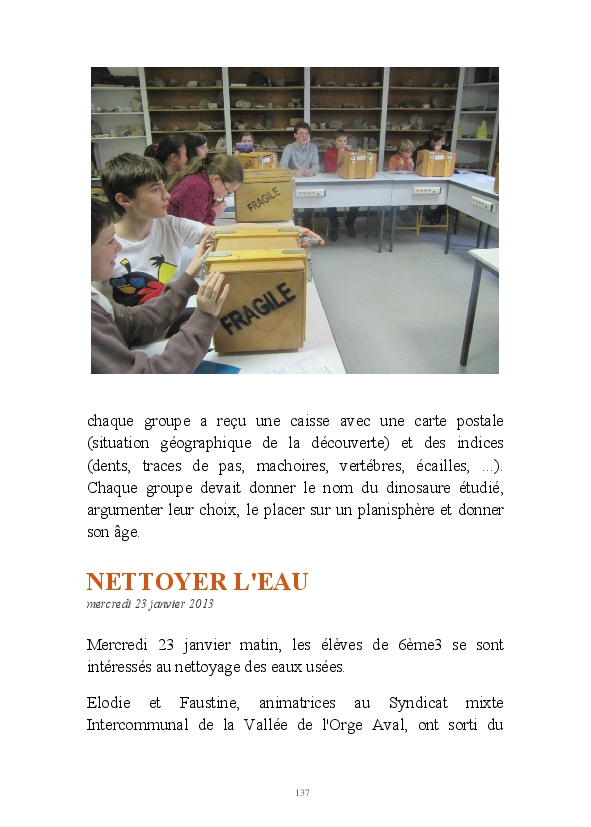 FRAGILE

FRAGILE

chaque groupe a reçu une caisse avec une carte postale (situation géographique de la découverte) et des indices (dents, traces de pas, machoires, vertébres, écailles, ...). Chaque groupe devait donner le nom du dinosaure étudié, argumenter leur choix, le placer sur un planisphère et donner son âge.

NETTOYER L'EAU
mercredi 23 janvier 2013

Mercredi 23 janvier matin, les élèves de 6ème3 se sont intéressés au nettoyage des eaux usées.

Elodie et Faustine, animatrices au Syndicat mixte Intercommunal de la Vallée de l'Orge Aval, ont sorti du

137